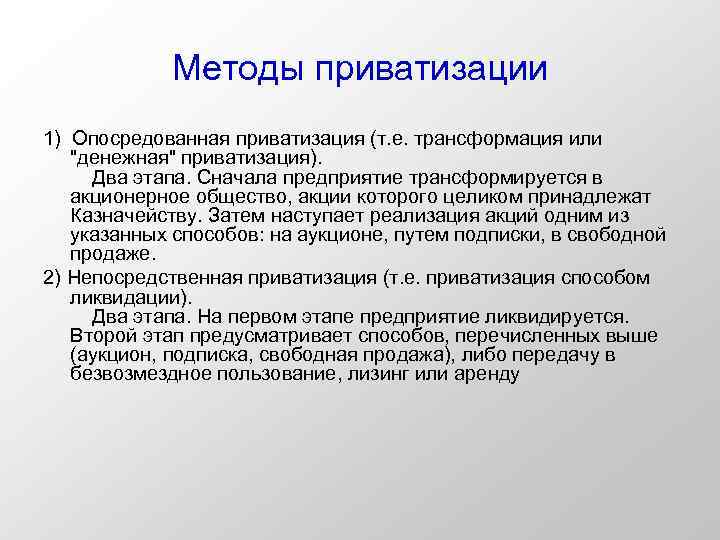 Методы приватизации

1) Опосредованная приватизация (т.е. трансформация или "денежная" приватизация).
Два этапа. Сначала предприятие трансформируется в акционерное общество, акции которого целиком принадлежат Казначейству. Затем наступает реализация акций одним из указанных способов: на аукционе, путем подписки, в свободной продаже.

2) Непосредственная приватизация (т.е. приватизация способом ликвидации).
Два этапа. На первом этапе предприятие ликвидируется. Второй этап предусматривает способов, перечисленных выше (аукцион, подписка, свободная продажа), либо передачу в безвозмездное пользование, лизинг или аренду